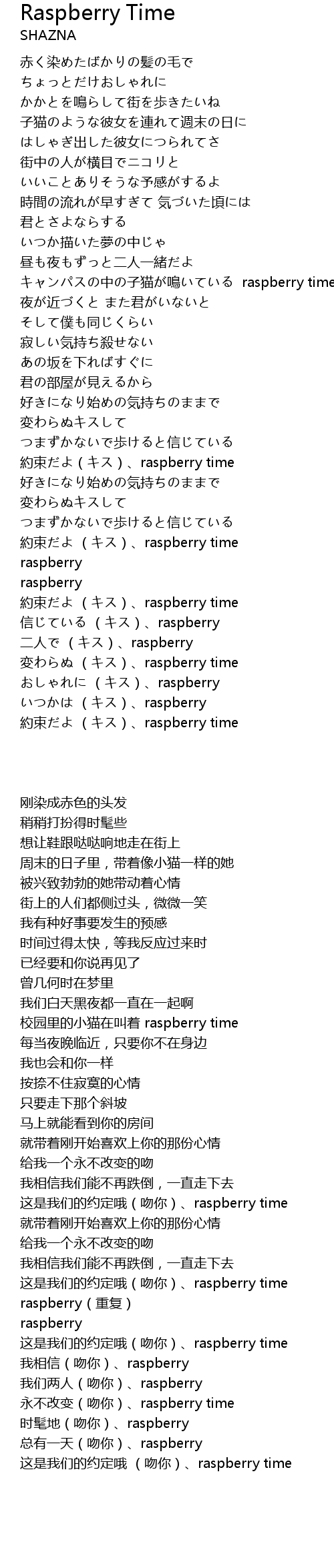 Raspberry Time
SHAZNA

赤く染めたばかりの髪の毛で
ちょっとだけおしゃれに
かかとを鳴らして街を歩きたいね
子猫のような彼女を連れて週末の日に
はしゃぎ出した彼女につられてさ
街中の人が横目でニコリと
いいことありそうな予感がするよ
時間の流れが早すぎて 気づいた頃には
君とさよならする
いつか描いた夢の中じゃ
昼も夜もずっと二人一緒だよ
キャンパスの中の子猫が鳴いている raspberry time
夜が近づくと また君がいないと
そして僕も同じくらい
寂しい気持ち殺せない
あの坂を下ればすぐに
君の部屋が見えるから
好きになり始めの気持ちのままで
変わらぬキスして
つまずかないで歩けると信じている
約束だよ（キス）、raspberry time
好きになり始めの気持ちのままで
変わらぬキスして
つまずかないで歩けると信じている
約束だよ （キス）、raspberry time
raspberry
raspberry
約束だよ （キス）、raspberry time
信じている （キス）、raspberry
二人で （キス）、raspberry
変わらぬ （キス）、raspberry time
おしゃれに （キス）、raspberry
いつかは （キス）、raspberry
約束だよ （キス）、raspberry time

刚染成赤色的头发
稍稍打扮得时髦些
想让鞋跟哒哒响地走在街上
周末的日子里，带着像小猫一样的她
被兴致勃勃的她带动着心情
街上的人们都侧过头，微微一笑
我有种好事要发生的预感
时间过得太快，等我反应过来时
已经要和你说再见了
曾几何时在梦里
我们白天黑夜都一直在一起啊
校园里的小猫在叫着 raspberry time
每当夜晚临近，只要你不在身边
我也会和你一样
按捺不住寂寞的心情
只要走下那个斜坡
马上就能看到你的房间
就带着刚开始喜欢上你的那份心情
给我一个永不改变的吻
我相信我们能不再跌倒，一直走下去
这是我们的约定哦（吻你）、raspberry time
就带着刚开始喜欢上你的那份心情
给我一个永不改变的吻
我相信我们能不再跌倒，一直走下去
这是我们的约定哦（吻你）、raspberry time
raspberry（重复）
raspberry
这是我们的约定哦（吻你）、raspberry time
我相信（吻你）、raspberry
我们两人（吻你）、raspberry
永不改变（吻你）、raspberry time
时髦地（吻你）、raspberry
总有一天（吻你）、raspberry
这是我们的约定哦 （吻你）、raspberry time